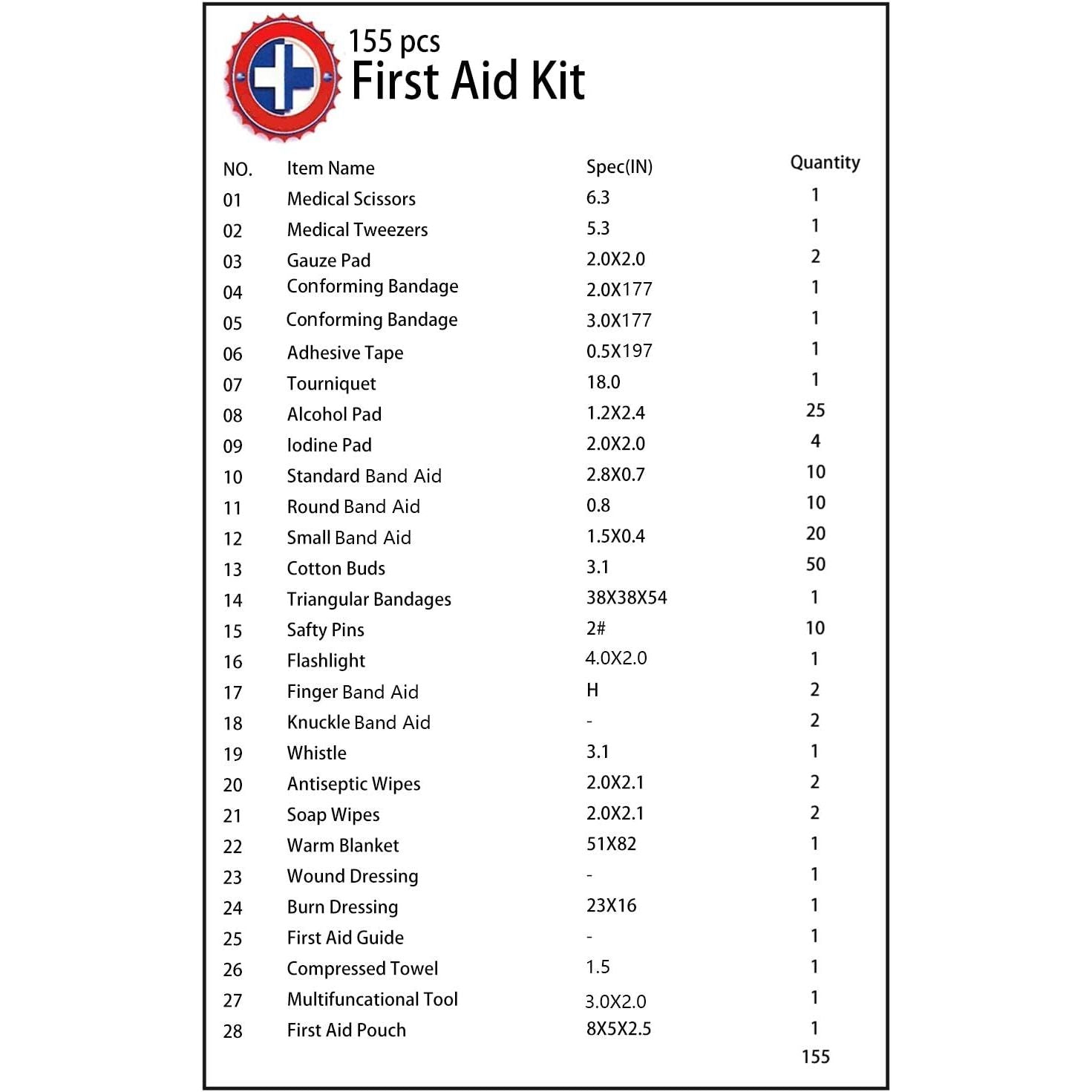 155 pcs
First Aid Kit

| NO. | Item Name | Spec(IN) | Quantity |
|---|---|---|---|
| 01 | Medical Scissors | 6.3 | 1 |
| 02 | Medical Tweezers | 5.3 | 1 |
| 03 | Gauze Pad | 2.0X2.0 | 2 |
| 04 | Conforming Bandage | 2.0X177 | 1 |
| 05 | Conforming Bandage | 3.0X177 | 1 |
| 06 | Adhesive Tape | 0.5X197 | 1 |
| 07 | Tourniquet | 18.0 | 1 |
| 08 | Alcohol Pad | 1.2X2.4 | 25 |
| 09 | Iodine Pad | 2.0X2.0 | 4 |
| 10 | Standard Band Aid | 2.8X0.7 | 10 |
| 11 | Round Band Aid | 0.8 | 10 |
| 12 | Small Band Aid | 1.5X0.4 | 20 |
| 13 | Cotton Buds | 3.1 | 50 |
| 14 | Triangular Bandages | 38X38X54 | 1 |
| 15 | Safty Pins | 2# | 10 |
| 16 | Flashlight | 4.0X2.0 | 1 |
| 17 | Finger Band Aid | H | 2 |
| 18 | Knuckle Band Aid | - | 2 |
| 19 | Whistle | 3.1 | 1 |
| 20 | Antiseptic Wipes | 2.0X2.1 | 2 |
| 21 | Soap Wipes | 2.0X2.1 | 2 |
| 22 | Warm Blanket | 51X82 | 1 |
| 23 | Wound Dressing | - | 1 |
| 24 | Burn Dressing | 23X16 | 1 |
| 25 | First Aid Guide | - | 1 |
| 26 | Compressed Towel | 1.5 | 1 |
| 27 | Multifuncational Tool | 3.0X2.0 | 1 |
| 28 | First Aid Pouch | 8X5X2.5 | 1 |
| | | | 155 |